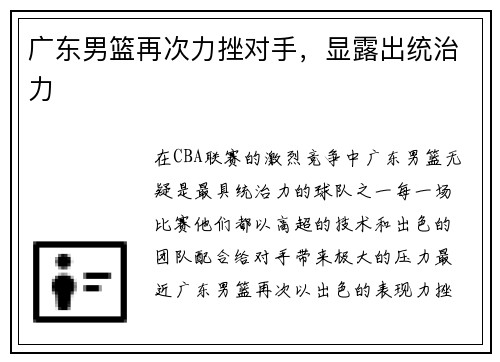 广东男篮再次力挫对手，显露出统治力

在CBA联赛的激烈竞争中广东男篮无疑是最具统治力的球队之一每一场比赛他们都以高超的技术和出色的团队配合给对手带来极大的压力最近广东男篮再次以出色的表现力挫